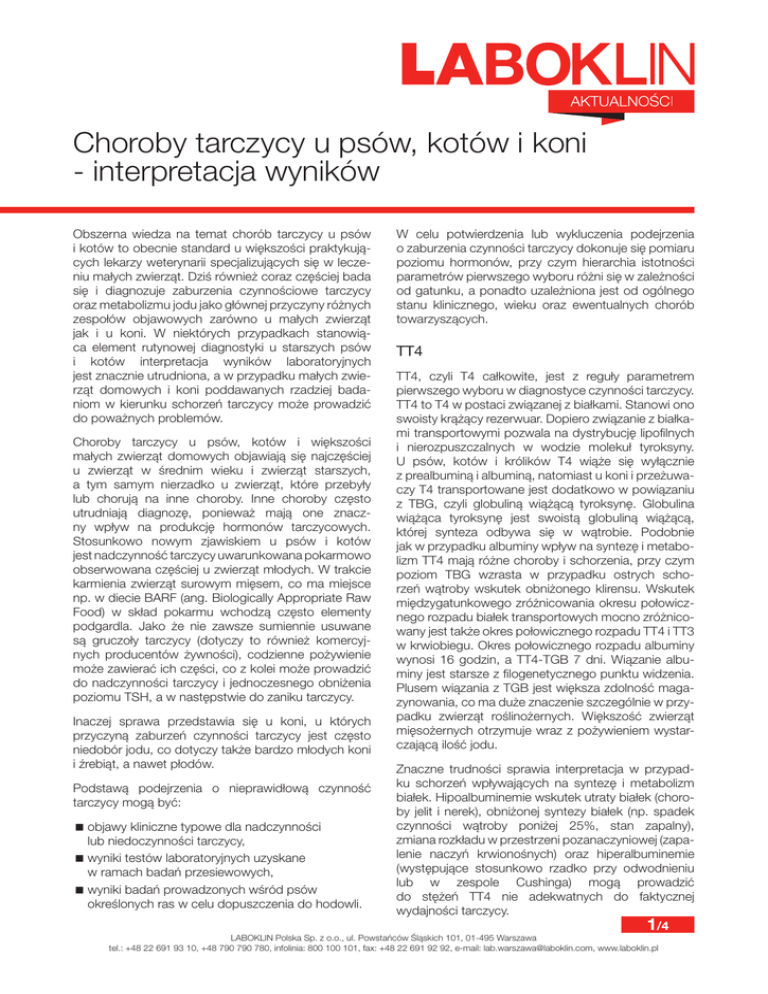 LABOKLIN
AKTUALNOŚCI

Choroby tarczycy u psów, kotów i koni - interpretacja wyników

Obszerna wiedza na temat chorób tarczycy u psów i kotów to obecnie standard u większości praktykujących lekarzy weterynarii specjalizujących się w leczeniu małych zwierząt. Dziś również coraz częściej bada się i diagnozuje zaburzenia czynnościowe tarczycy oraz metabolizmu jodu jako głównej przyczyny różnych zespołów objawowych zarówno u małych zwierząt jak i u koni. W niektórych przypadkach stanowiąca element rutynowej diagnostyki u starszych psów i kotów interpretacja wyników laboratoryjnych jest znacznie utrudniona, a w przypadku małych zwierząt domowych i koni poddawanych rzadziej badaniom w kierunku schorzeń tarczycy może prowadzić do poważnych problemów.

Choroby tarczycy u psów, kotów i większości małych zwierząt domowych objawiają się najczęściej u zwierząt w średnim wieku i zwierząt starszych, a tym samym nierzadko u zwierząt, które przebyły lub chorują na inne choroby. Inne choroby często utrudniają diagnozę, ponieważ mają one znaczny wpływ na produkcję hormonów tarczycowych. Stosunkowo nowym zjawiskiem u psów i kotów jest nadczynność tarczycy uwarunkowana pokarmowo obserwowana częściej u zwierząt młodych. W trakcie karmienia zwierząt surowym mięsem, co ma miejsce np. w diecie BARF (ang. Biologically Appropriate Raw Food) w skład pokarmu wchodzą często elementy podgardla. Jako że nie zawsze sumiennie usuwane są gruczoły tarczycy (dotyczy to również komercyjnych producentów żywności), codzienne pożywienie może zawierać ich części, co z kolei może prowadzić do nadczynności tarczycy i jednoczesnego obniżenia poziomu TSH, a w następstwie do zaniku tarczycy.

Inaczej sprawa przedstawia się u koni, u których przyczyną zaburzeń czynności tarczycy jest często niedobór jodu, co dotyczy także bardzo młodych koni i źrebiąt, a nawet płodów.

Podstawą podejrzenia o nieprawidłową czynność tarczycy mogą być:

■ objawy kliniczne typowe dla nadczynności lub niedoczynności tarczycy,
■ wyniki testów laboratoryjnych uzyskane w ramach badań przesiewowych,
■ wyniki badań prowadzonych wśród psów określonych ras w celu dopuszczenia do hodowli.

W celu potwierdzenia lub wykluczenia podejrzenia o zaburzenia czynności tarczycy dokonuje się pomiaru poziomu hormonów, przy czym hierarchia istotności parametrów pierwszego wyboru różni się w zależności od gatunku, a ponadto uzależniona jest od ogólnego stanu klinicznego, wieku oraz ewentualnych chorób towarzyszących.

TT4

TT4, czyli T4 całkowite, jest z reguły parametrem pierwszego wyboru w diagnostyce czynności tarczycy. TT4 to T4 w postaci związanej z białkami. Stanowi ono swoisty krążący rezerwuar. Dopiero związanie z białkami transportowymi pozwala na dystrybucję lipofilnych i nierozpuszczalnych w wodzie molekuł tyroksyny. U psów, kotów i królików T4 wiąże się wyłącznie z prealbuminą i albuminą, natomiast u koni i przeżuwaczy T4 transportowane jest dodatkowo w powiązaniu z TBG, czyli globuliną wiążącą tyroksynę. Globulina wiążąca tyroksynę jest swoistą globuliną wiążącą, której synteza odbywa się w wątrobie. Podobnie jak w przypadku albuminy wpływ na syntezę i metabolizm TT4 mają różne choroby i schorzenia, przy czym poziom TBG wzrasta w przypadku ostrych schorzeń wątroby wskutek obniżonego klirensu. Wskutek międzygatunkowego zróżnicowania okresu połowicznego rozpadu białek transportowych mocno zróżnicowany jest także okres połowicznego rozpadu TT4 i TT3 w krwiobiegu. Okres połowicznego rozpadu albuminy wynosi 16 godzin, a TT4-TGB 7 dni. Wiązanie albuminy jest starsze z filogenetycznego punktu widzenia. Plusem wiązania z TGB jest większa zdolność magazynowania, co ma duże znaczenie szczególnie w przypadku zwierząt roślinożernych. Większość zwierząt mięsożernych otrzymuje wraz z pożywieniem wystarczającą ilość jodu.

Znaczne trudności sprawia interpretacja w przypadku schorzeń wpływających na syntezę i metabolizm białek. Hipoalbuminemie wskutek utraty białek (choroby jelit i nerek), obniżonej syntezy białek (np. spadek czynności wątroby poniżej 25%, stan zapalny), zmiana rozkładu w przestrzeni pozanaczyniowej (zapalenie naczyń krwionośnych) oraz hiperalbuminemie (występujące stosunkowo rzadko przy odwodnieniu lub w zespole Cushinga) mogą prowadzić do stężeń TT4 nie adekwatnych do faktycznej wydajności tarczycy.

1/4

LABOKLIN Polska Sp. z o.o., ul. Powstańców Śląskich 101, 01-495 Warszawa
tel.: +48 22 691 93 10, +48 790 790 780, infolinia: 800 100 101, fax: +48 22 691 92 92, e-mail: lab.warszawa@laboklin.com, www.laboklin.pl